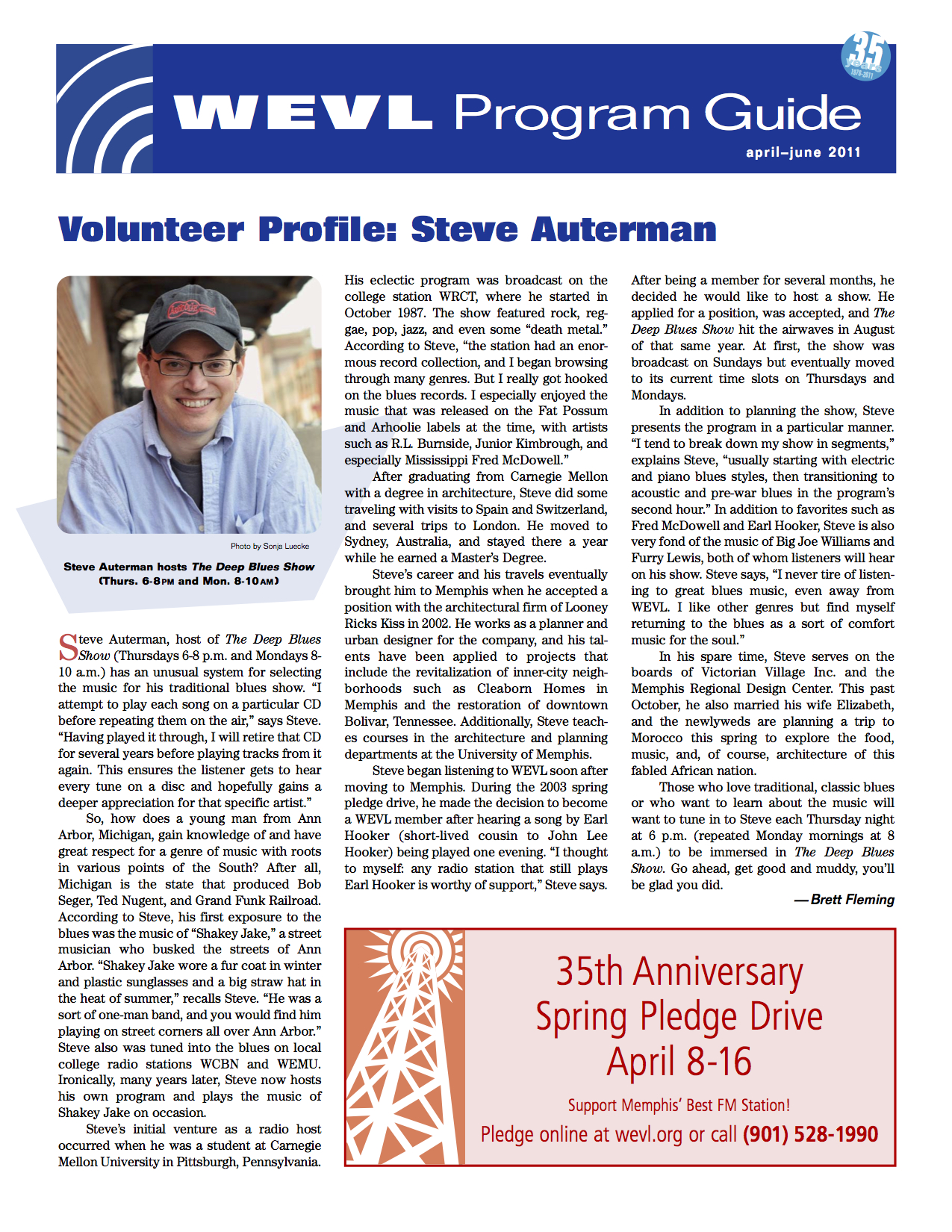 35 years 1976-2011

WEVL Program Guide

april–june 2011

Volunteer Profile: Steve Auterman

Photo by Sonja Luecke

Steve Auterman hosts The Deep Blues Show (Thurs. 6-8PM and Mon. 8-10AM)

Steve Auterman, host of The Deep Blues Show (Thursdays 6-8 p.m. and Mondays 8-10 a.m.) has an unusual system for selecting the music for his traditional blues show. "I attempt to play each song on a particular CD before repeating them on the air," says Steve. "Having played it through, I will retire that CD for several years before playing tracks from it again. This ensures the listener gets to hear every tune on a disc and hopefully gains a deeper appreciation for that specific artist."

So, how does a young man from Ann Arbor, Michigan, gain knowledge of and have great respect for a genre of music with roots in various points of the South? After all, Michigan is the state that produced Bob Seger, Ted Nugent, and Grand Funk Railroad. According to Steve, his first exposure to the blues was the music of "Shakey Jake," a street musician who busked the streets of Ann Arbor. "Shakey Jake wore a fur coat in winter and plastic sunglasses and a big straw hat in the heat of summer," recalls Steve. "He was a sort of one-man band, and you would find him playing on street corners all over Ann Arbor." Steve also was tuned into the blues on local college radio stations WCBN and WEMU. Ironically, many years later, Steve now hosts his own program and plays the music of Shakey Jake on occasion.

Steve's initial venture as a radio host occurred when he was a student at Carnegie Mellon University in Pittsburgh, Pennsylvania. His eclectic program was broadcast on the college station WRCT, where he started in October 1987. The show featured rock, reggae, pop, jazz, and even some "death metal." According to Steve, "the station had an enormous record collection, and I began browsing through many genres. But I really got hooked on the blues records. I especially enjoyed the music that was released on the Fat Possum and Arhoolie labels at the time, with artists such as R.L. Burnside, Junior Kimbrough, and especially Mississippi Fred McDowell."

After graduating from Carnegie Mellon with a degree in architecture, Steve did some traveling with visits to Spain and Switzerland, and several trips to London. He moved to Sydney, Australia, and stayed there a year while he earned a Master's Degree.

Steve's career and his travels eventually brought him to Memphis when he accepted a position with the architectural firm of Looney Ricks Kiss in 2002. He works as a planner and urban designer for the company, and his talents have been applied to projects that include the revitalization of inner-city neighborhoods such as Cleaborn Homes in Memphis and the restoration of downtown Bolivar, Tennessee. Additionally, Steve teaches courses in the architecture and planning departments at the University of Memphis.

Steve began listening to WEVL soon after moving to Memphis. During the 2003 spring pledge drive, he made the decision to become a WEVL member after hearing a song by Earl Hooker (short-lived cousin to John Lee Hooker) being played one evening. "I thought to myself: any radio station that still plays Earl Hooker is worthy of support," Steve says. After being a member for several months, he decided he would like to host a show. He applied for a position, was accepted, and The Deep Blues Show hit the airwaves in August of that same year. At first, the show was broadcast on Sundays but eventually moved to its current time slots on Thursdays and Mondays.

In addition to planning the show, Steve presents the program in a particular manner. "I tend to break down my show in segments," explains Steve, "usually starting with electric and piano blues styles, then transitioning to acoustic and pre-war blues in the program's second hour." In addition to favorites such as Fred McDowell and Earl Hooker, Steve is also very fond of the music of Big Joe Williams and Furry Lewis, both of whom listeners will hear on his show. Steve says, "I never tire of listening to great blues music, even away from WEVL. I like other genres but find myself returning to the blues as a sort of comfort music for the soul."

In his spare time, Steve serves on the boards of Victorian Village Inc. and the Memphis Regional Design Center. This past October, he also married his wife Elizabeth, and the newlyweds are planning a trip to Morocco this spring to explore the food, music, and, of course, architecture of this fabled African nation.

Those who love traditional, classic blues or who want to learn about the music will want to tune in to Steve each Thursday night at 6 p.m. (repeated Monday mornings at 8 a.m.) to be immersed in The Deep Blues Show. Go ahead, get good and muddy, you'll be glad you did.

—Brett Fleming

35th Anniversary Spring Pledge Drive April 8-16

Support Memphis' Best FM Station!

Pledge online at wevl.org or call (901) 528-1990